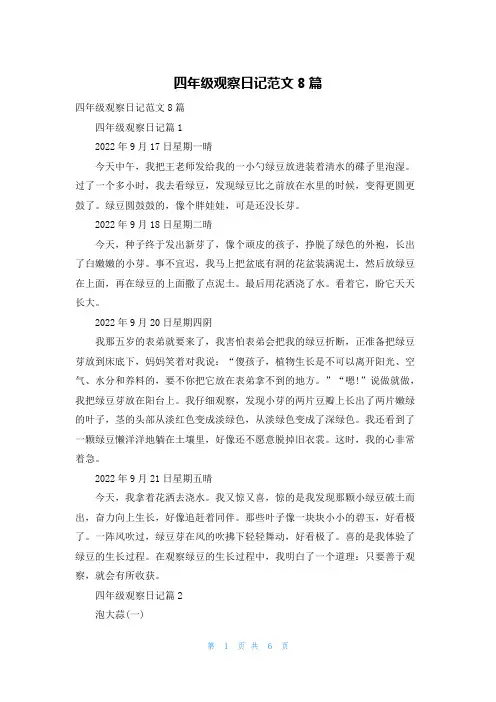 四年级观察日记范文 8 篇

四年级观察日记范文 8 篇

四年级观察日记篇 1

2022 年 9 月 17 日星期一晴

今天中午，我把王老师发给我的一小勺绿豆放进装着清水的碟子里泡湿。过了一个多小时，我去看绿豆，发现绿豆比之前放在水里的时候，变得更圆更鼓了。绿豆圆鼓鼓的，像个胖娃娃，可是还没长芽。

2022 年 9 月 18 日星期二晴

今天，种子终于发出新芽了，像个顽皮的孩子，挣脱了绿色的外袍，长出了白嫩嫩的小芽。事不宜迟，我马上把盆底有洞的花盆装满泥土，然后放绿豆在上面，再在绿豆的上面撒了点泥土。最后用花洒浇了水。看着它，盼它天天长大。

2022 年 9 月 20 日星期四阴

我那五岁的表弟就要来了，我害怕表弟会把我的绿豆折断，正准备把绿豆芽放到床底下，妈妈笑着对我说：“傻孩子，植物生长是不可以离开阳光、空气、水分和养料的，要不你把它放在表弟拿不到的地方。”“嗯!”说做就做，我把绿豆芽放在阳台上。我仔细观察，发现小芽的两片豆瓣上长出了两片嫩绿的叶子，茎的头部从淡红色变成淡绿色，从淡绿色变成了深绿色。我还看到了一颗绿豆懒洋洋地躺在土壤里，好像还不愿意脱掉旧衣裳。这时，我的心非常着急。

2022 年 9 月 21 日星期五晴

今天，我拿着花洒去浇水。我又惊又喜，惊的是我发现那颗小绿豆破土而出，奋力向上生长，好像追赶着同伴。那些叶子像一块块小小的碧玉，好看极了。一阵风吹过，绿豆芽在风的吹拂下轻轻舞动，好看极了。喜的是我体验了绿豆的生长过程。在观察绿豆的生长过程中，我明白了一个道理：只要善于观察，就会有所收获。

四年级观察日记篇 2

泡大蒜(一)

第 1 页 共 6 页